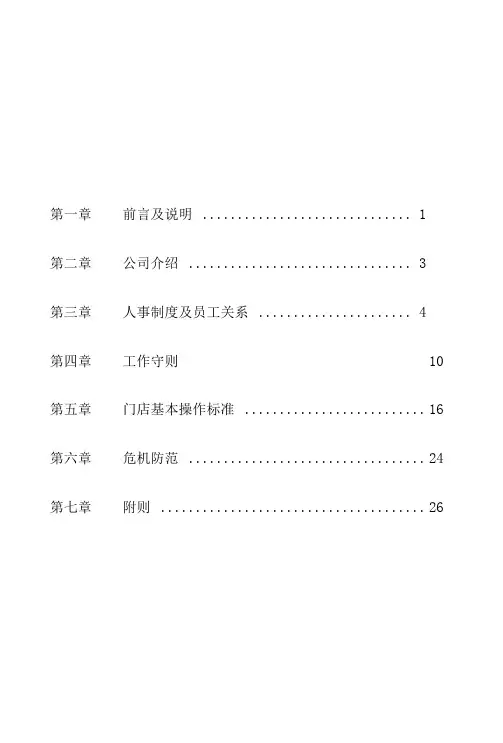 第一章　前言及说明 .............................. 1

第二章　公司介绍 ................................ 3

第三章　人事制度及员工关系 ...................... 4

第四章　工作守则 10

第五章　门店基本操作标准 ........................ 16

第六章　危机防范 ................................ 24

第七章　附则 .................................... 26